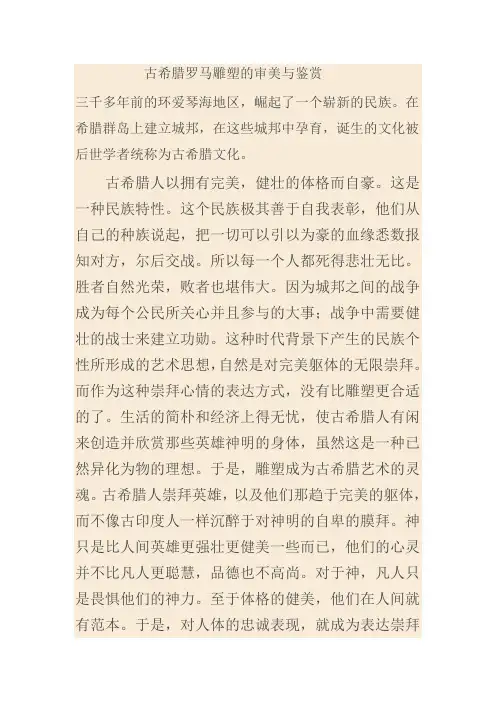 古希腊罗马雕塑的审美与鉴赏

三千多年前的环爱琴海地区，崛起了一个崭新的民族。在希腊群岛上建立城邦，在这些城邦中孕育，诞生的文化被后世学者统称为古希腊文化。

古希腊人以拥有完美，健壮的体格而自豪。这是一种民族特性。这个民族极其善于自我表彰，他们从自己的种族说起，把一切可以引以为豪的血缘悉数报知对方，尔后交战。所以每一个人都死得悲壮无比。胜者自然光荣，败者也堪伟大。因为城邦之间的战争成为每个公民所关心并且参与的大事；战争中需要健壮的战士来建立功勋。这种时代背景下产生的民族个性所形成的艺术思想，自然是对完美躯体的无限崇拜。而作为这种崇拜心情的表达方式，没有比雕塑更合适的了。生活的简朴和经济上得无忧，使古希腊人有闲来创造并欣赏那些英雄神明的身体，虽然这是一种已然异化为物的理想。于是，雕塑成为古希腊艺术的灵魂。古希腊人崇拜英雄，以及他们那趋于完美的躯体，而不像古印度人一样沉醉于对神明的自卑的膜拜。神只是比人间英雄更强壮更健美一些而已，他们的心灵并不比凡人更聪慧，品德也不高尚。对于神，凡人只是畏惧他们的神力。至于体格的健美，他们在人间就有范本。于是，对人体的忠诚表现，就成为表达崇拜